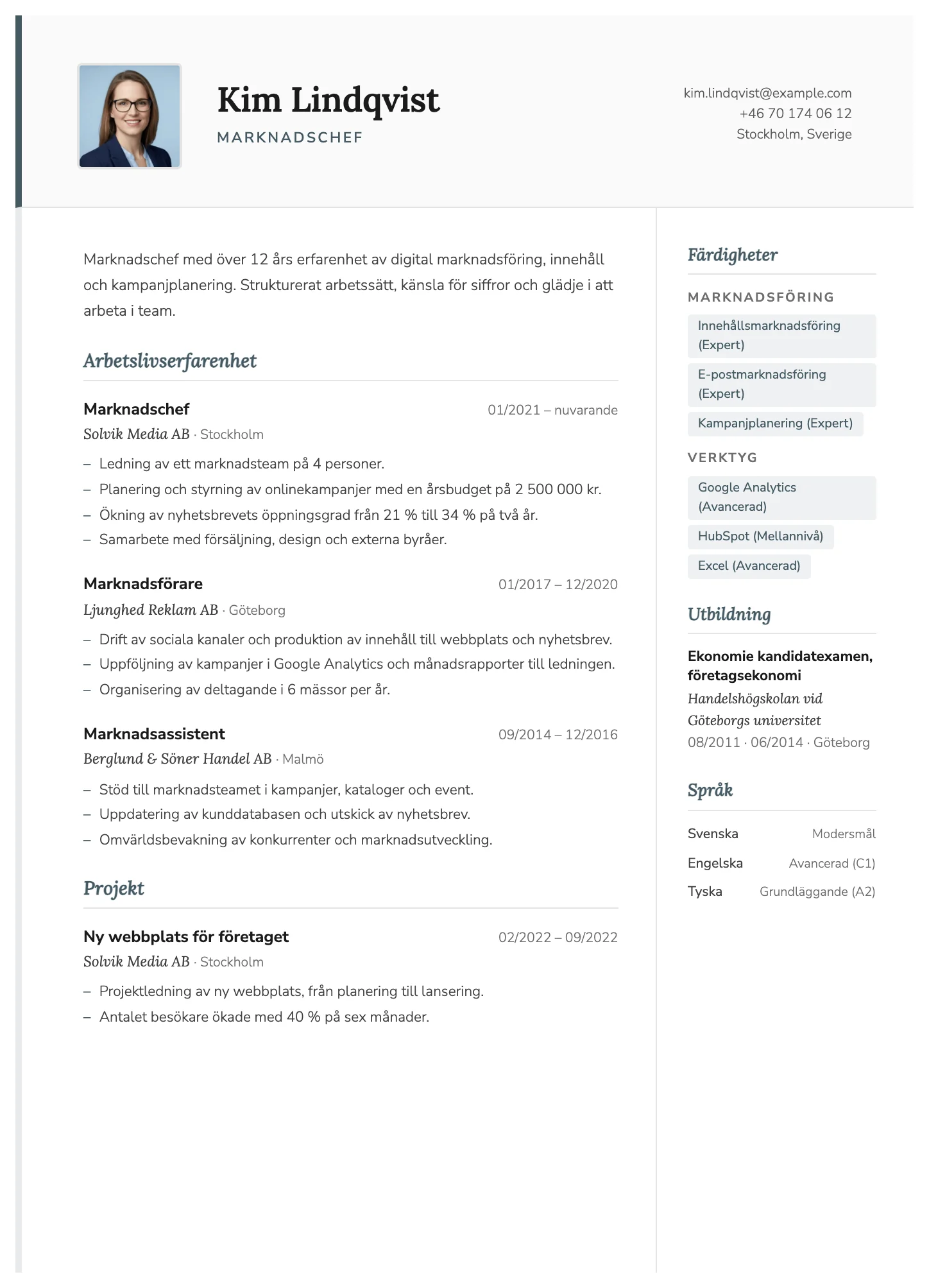 Kim Lindqvist
MARKNADSCHEF

kim.lindqvist@example.com
+46 70 174 06 12
Stockholm, Sverige

Marknadschef med över 12 års erfarenhet av digital marknadsföring, innehåll och kampanjplanering. Strukturerat arbetssätt, känsla för siffror och glädje i att arbeta i team.

Arbetslivserfarenhet

Marknadschef
01/2021 – nuvarande
Solvik Media AB · Stockholm
- Ledning av ett marknadsteam på 4 personer.
- Planering och styrning av onlinekampanjer med en årsbudget på 2 500 000 kr.
- Ökning av nyhetsbrevets öppningsgrad från 21 % till 34 % på två år.
- Samarbete med försäljning, design och externa byråer.

Marknadsförare
01/2017 – 12/2020
Ljunghed Reklam AB · Göteborg
- Drift av sociala kanaler och produktion av innehåll till webbplats och nyhetsbrev.
- Uppföljning av kampanjer i Google Analytics och månadsrapporter till ledningen.
- Organisering av deltagande i 6 mässor per år.

Marknadsassistent
09/2014 – 12/2016
Berglund & Söner Handel AB · Malmö
- Stöd till marknadsteamet i kampanjer, kataloger och event.
- Uppdatering av kunddatabasen och utskick av nyhetsbrev.
- Omvärldsbevakning av konkurrenter och marknadsutveckling.

Projekt

Ny webbplats för företaget
02/2022 – 09/2022
Solvik Media AB · Stockholm
- Projektledning av ny webbplats, från planering till lansering.
- Antalet besökare ökade med 40 % på sex månader.

Färdigheter

MARKNADSFÖRING
Innehållsmarknadsföring (Expert)
E-postmarknadsföring (Expert)
Kampanjplanering (Expert)

VERKTYG
Google Analytics (Avancerad)
HubSpot (Mellannivå)
Excel (Avancerad)

Utbildning

Ekonomie kandidatexamen, företagsekonomi
Handelshögskolan vid Göteborgs universitet
08/2011 · 06/2014 · Göteborg

Språk

Svenska Modersmål
Engelska Avancerad (C1)
Tyska Grundläggande (A2)